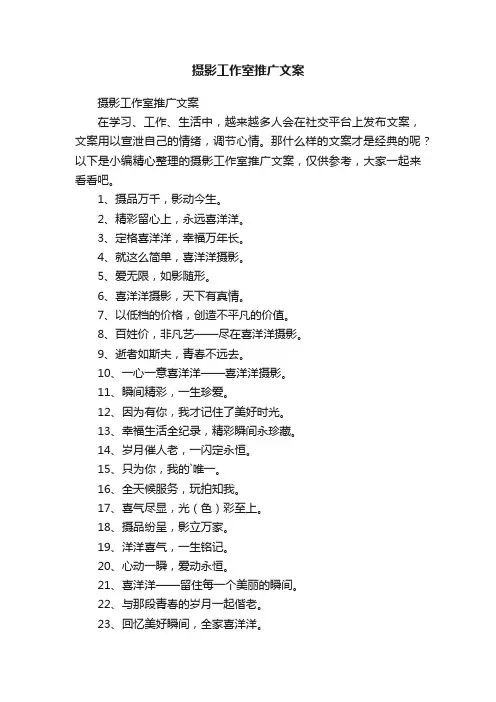 摄影工作室推广文案

摄影工作室推广文案

在学习、工作、生活中，越来越多人会在社交平台上发布文案，文案用以宣泄自己的情绪，调节心情。那什么样的文案才是经典的呢？以下是小编精心整理的摄影工作室推广文案，仅供参考，大家一起来看看吧。

1、摄品万千，影动今生。

2、精彩留心上，永远喜洋洋。

3、定格喜洋洋，幸福万年长。

4、就这么简单，喜洋洋摄影。

5、爱无限，如影随形。

6、喜洋洋摄影，天下有真情。

7、以低档的价格，创造不平凡的价值。

8、百姓价，非凡艺——尽在喜洋洋摄影。

9、逝者如斯夫，青春不远去。

10、一心一意喜洋洋——喜洋洋摄影。

11、瞬间精彩，一生珍爱。

12、因为有你，我才记住了美好时光。

13、幸福生活全纪录，精彩瞬间永珍藏。

14、岁月催人老，一闪定永恒。

15、只为你，我的`唯一。

16、全天候服务，玩拍知我。

17、喜气尽显，光（色）彩至上。

18、摄品纷呈，影立万家。

19、洋洋喜气，一生铭记。

20、心动一瞬，爱动永恒。

21、喜洋洋——留住每一个美丽的瞬间。

22、与那段青春的岁月一起偕老。

23、回忆美好瞬间，全家喜洋洋。